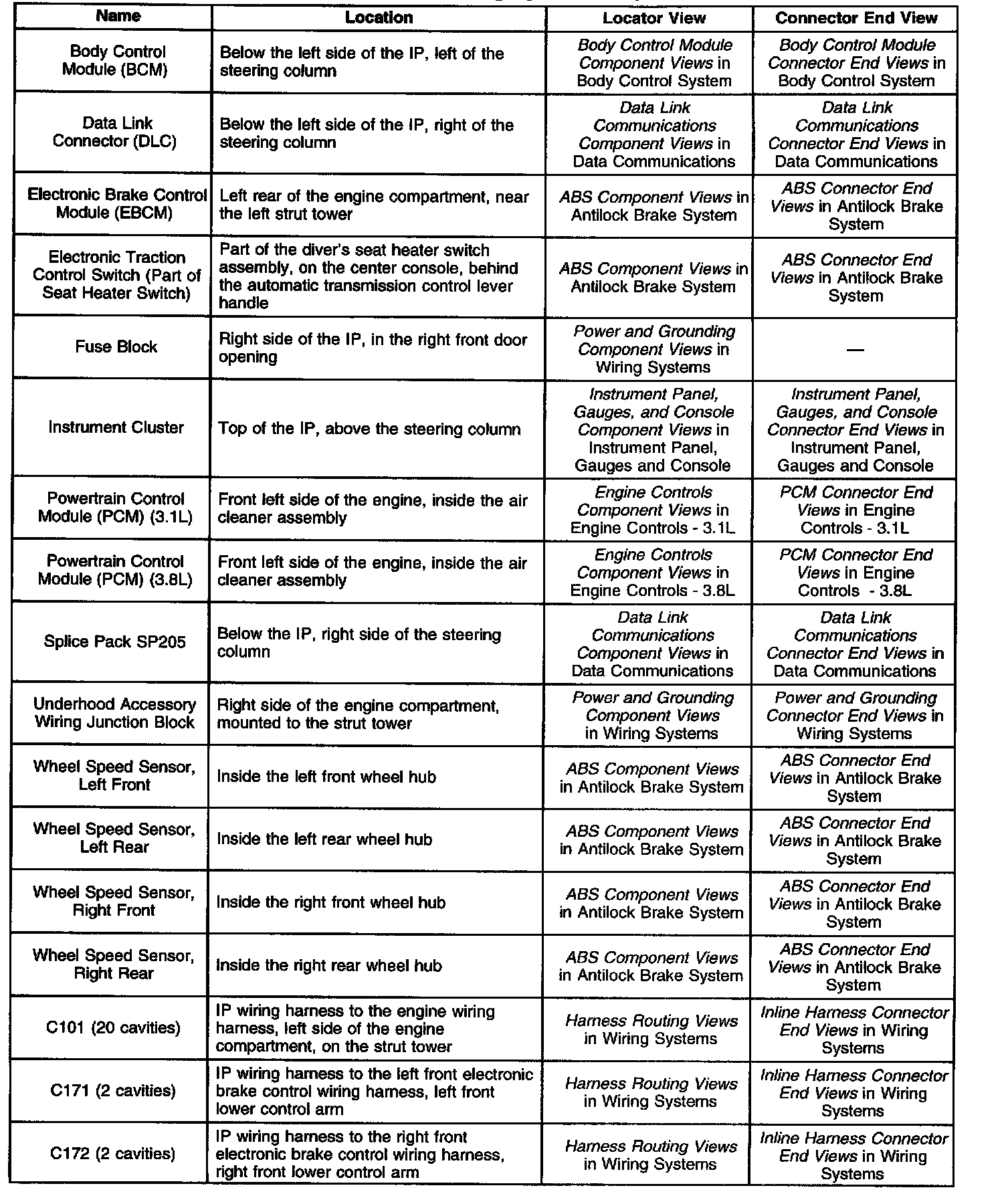 | Name | Location | Locator View | Connector End View |
|---|---|---|---|
| Body Control Module (BCM) | Below the left side of the IP, left of the steering column | Body Control Module Component Views in Body Control System | Body Control Module Connector End Views in Body Control System |
| Data Link Connector (DLC) | Below the left side of the IP, right of the steering column | Data Link Communications Component Views in Data Communications | Data Link Communications Connector End Views in Data Communications |
| Electronic Brake Control Module (EBCM) | Left rear of the engine compartment, near the left strut tower | ABS Component Views in Antilock Brake System | ABS Connector End Views in Antilock Brake System |
| Electronic Traction Control Switch (Part of Seat Heater Switch) | Part of the diver's seat heater switch assembly, on the center console, behind the automatic transmission control lever handle | ABS Component Views in Antilock Brake System | ABS Connector End Views in Antilock Brake System |
| Fuse Block | Right side of the IP, in the right front door opening | Power and Grounding Component Views in Wiring Systems | — |
| Instrument Cluster | Top of the IP, above the steering column | Instrument Panel, Gauges, and Console Component Views in Instrument Panel, Gauges and Console | Instrument Panel, Gauges, and Console Connector End Views in Instrument Panel, Gauges and Console |
| Powertrain Control Module (PCM) (3.1L) | Front left side of the engine, inside the air cleaner assembly | Engine Controls Component Views in Engine Controls - 3.1L | PCM Connector End Views in Engine Controls - 3.1L |
| Powertrain Control Module (PCM) (3.8L) | Front left side of the engine, inside the air cleaner assembly | Engine Controls Component Views in Engine Controls - 3.8L | PCM Connector End Views in Engine Controls - 3.8L |
| Splice Pack SP205 | Below the IP, right side of the steering column | Data Link Communications Component Views in Data Communications | Data Link Communications Connector End Views in Data Communications |
| Underhood Accessory Wiring Junction Block | Right side of the engine compartment, mounted to the strut tower | Power and Grounding Component Views in Wiring Systems | Power and Grounding Connector End Views in Wiring Systems |
| Wheel Speed Sensor, Left Front | Inside the left front wheel hub | ABS Component Views in Antilock Brake System | ABS Connector End Views in Antilock Brake System |
| Wheel Speed Sensor, Left Rear | Inside the left rear wheel hub | ABS Component Views in Antilock Brake System | ABS Connector End Views in Antilock Brake System |
| Wheel Speed Sensor, Right Front | Inside the right front wheel hub | ABS Component Views in Antilock Brake System | ABS Connector End Views in Antilock Brake System |
| Wheel Speed Sensor, Right Rear | Inside the right rear wheel hub | ABS Component Views in Antilock Brake System | ABS Connector End Views in Antilock Brake System |
| C101 (20 cavities) | IP wiring harness to the engine wiring harness, left side of the engine compartment, on the strut tower | Harness Routing Views in Wiring Systems | Inline Harness Connector End Views in Wiring Systems |
| C171 (2 cavities) | IP wiring harness to the left front electronic brake control wiring harness, left front lower control arm | Harness Routing Views in Wiring Systems | Inline Harness Connector End Views in Wiring Systems |
| C172 (2 cavities) | IP wiring harness to the right front electronic brake control wiring harness, right front lower control arm | Harness Routing Views in Wiring Systems | Inline Harness Connector End Views in Wiring Systems |